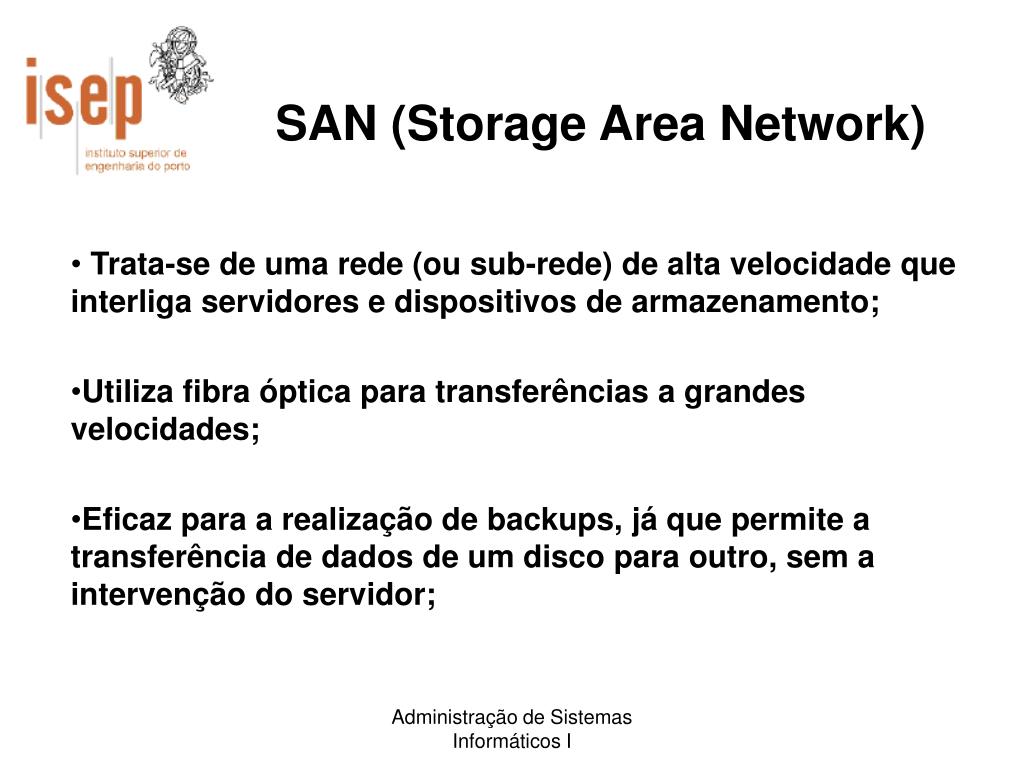 isep
instituto superior de engenharia do porto

SAN (Storage Area Network)

• Trata-se de uma rede (ou sub-rede) de alta velocidade que interliga servidores e dispositivos de armazenamento;

•Utiliza fibra óptica para transferências a grandes velocidades;

•Eficaz para a realização de backups, já que permite a transferência de dados de um disco para outro, sem a intervenção do servidor;

Administração de Sistemas Informáticos I